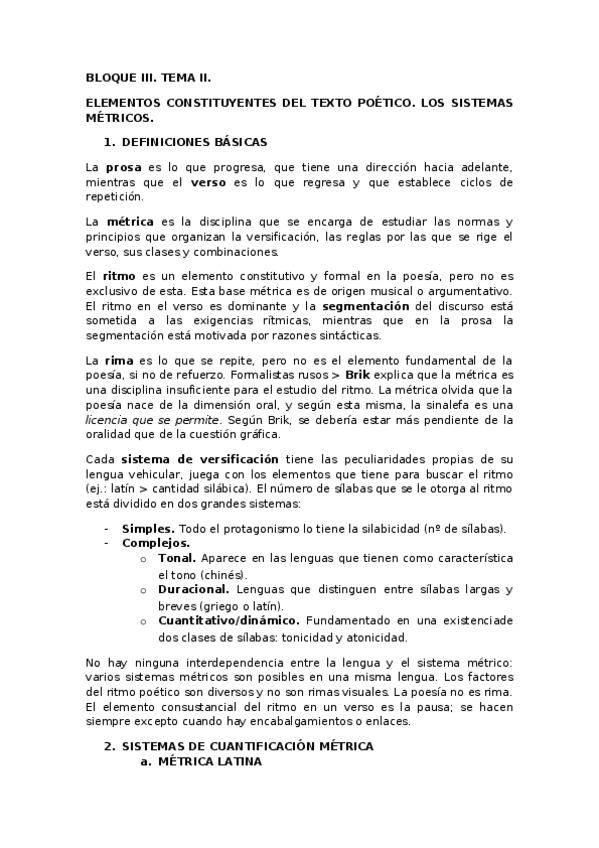 BLOQUE III. TEMA II.

ELEMENTOS CONSTITUYENTES DEL TEXTO POÉTICO. LOS SISTEMAS MÉTRICOS.

1. DEFINICIONES BÁSICAS

La prosa es lo que progresa, que tiene una dirección hacia adelante, mientras que el verso es lo que regresa y que establece ciclos de repetición.

La métrica es la disciplina que se encarga de estudiar las normas y principios que organizan la versificación, las reglas por las que se rige el verso, sus clases y combinaciones.

El ritmo es un elemento constitutivo y formal en la poesía, pero no es exclusivo de esta. Esta base métrica es de origen musical o argumentativo. El ritmo en el verso es dominante y la segmentación del discurso está sometida a las exigencias rítmicas, mientras que en la prosa la segmentación está motivada por razones sintácticas.

La rima es lo que se repite, pero no es el elemento fundamental de la poesía, si no de refuerzo. Formalistas rusos > Brik explica que la métrica es una disciplina insuficiente para el estudio del ritmo. La métrica olvida que la poesía nace de la dimensión oral, y según esta misma, la sinalefa es una licencia que se permite. Según Brik, se debería estar más pendiente de la oralidad que de la cuestión gráfica.

Cada sistema de versificación tiene las peculiaridades propias de su lengua vehicular, juega con los elementos que tiene para buscar el ritmo (ej.: latín > cantidad silábica). El número de sílabas que se le otorga al ritmo está dividido en dos grandes sistemas:

- Simples. Todo el protagonismo lo tiene la silabicidad (nº de sílabas).
- Complejos.
  o Tonal. Aparece en las lenguas que tienen como característica el tono (chinés).
  o Duracional. Lenguas que distinguen entre sílabas largas y breves (griego o latín).
  o Cuantitativo/dinámico. Fundamentado en una existenciade dos clases de sílabas: tonicidad y atonicidad.

No hay ninguna interdependencia entre la lengua y el sistema métrico: varios sistemas métricos son posibles en una misma lengua. Los factores del ritmo poético son diversos y no son rimas visuales. La poesía no es rima. El elemento consustancial del ritmo en un verso es la pausa; se hacen siempre excepto cuando hay encabalgamientos o enlaces.

2. SISTEMAS DE CUANTIFICACIÓN MÉTRICA
a. MÉTRICA LATINA